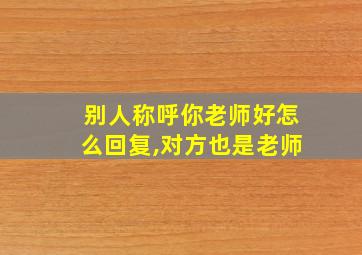 别人称呼你老师好怎么回复,对方也是老师